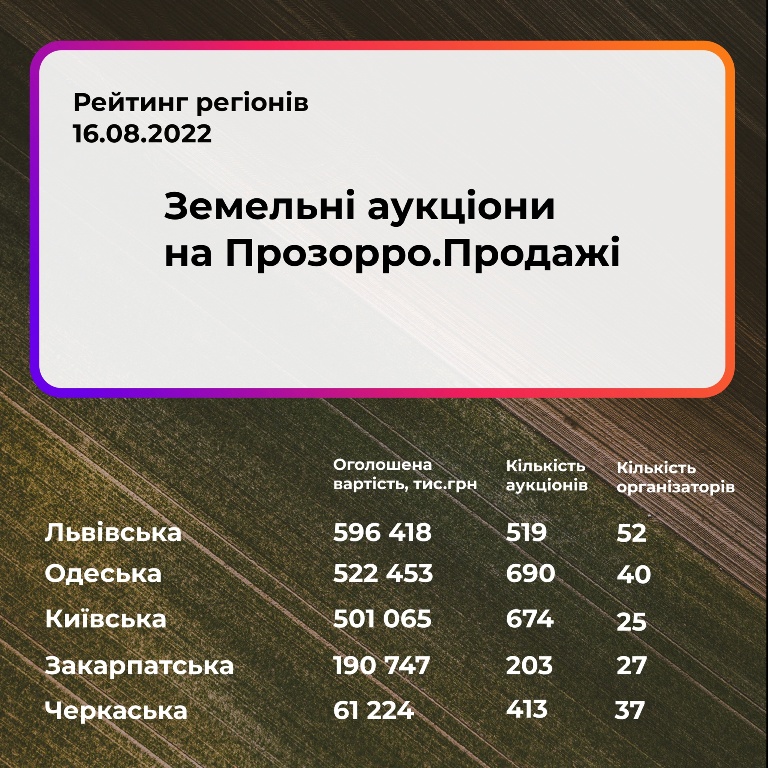 Рейтинг регіонів
16.08.2022

Земельні аукціони
на Прозорро.Продажі

|  | Оголошена вартість, тис.грн | Кількість аукціонів | Кількість організаторів |
|---|---|---|---|
| Львівська | 596 418 | 519 | 52 |
| Одеська | 522 453 | 690 | 40 |
| Київська | 501 065 | 674 | 25 |
| Закарпатська | 190 747 | 203 | 27 |
| Черкаська | 61 224 | 413 | 37 |